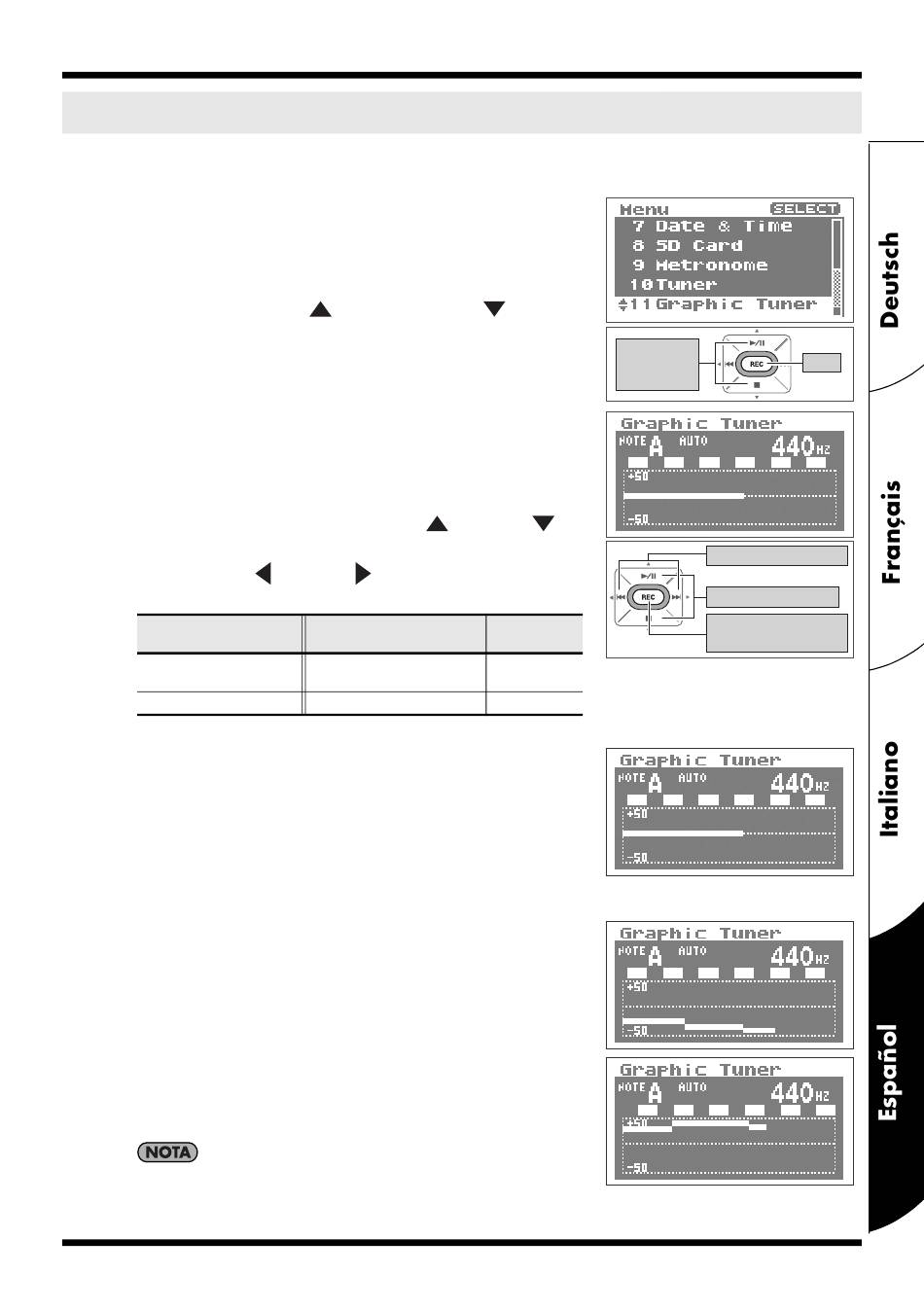 Deutsch

Français

Italiano

Español

Menu SELECT
7 Date & Time
8 SD Card
9 Metronome
10 Tuner
11 Graphic Tuner

REC

Graphic Tuner
NOTE A AUTO 440 Hz
+50
-50

REC

Graphic Tuner
NOTE A AUTO 440 Hz
+50
-50

Graphic Tuner
NOTE A AUTO 440 Hz
+50
-50

Graphic Tuner
NOTE A AUTO 440 Hz
+50
-50

NOTA